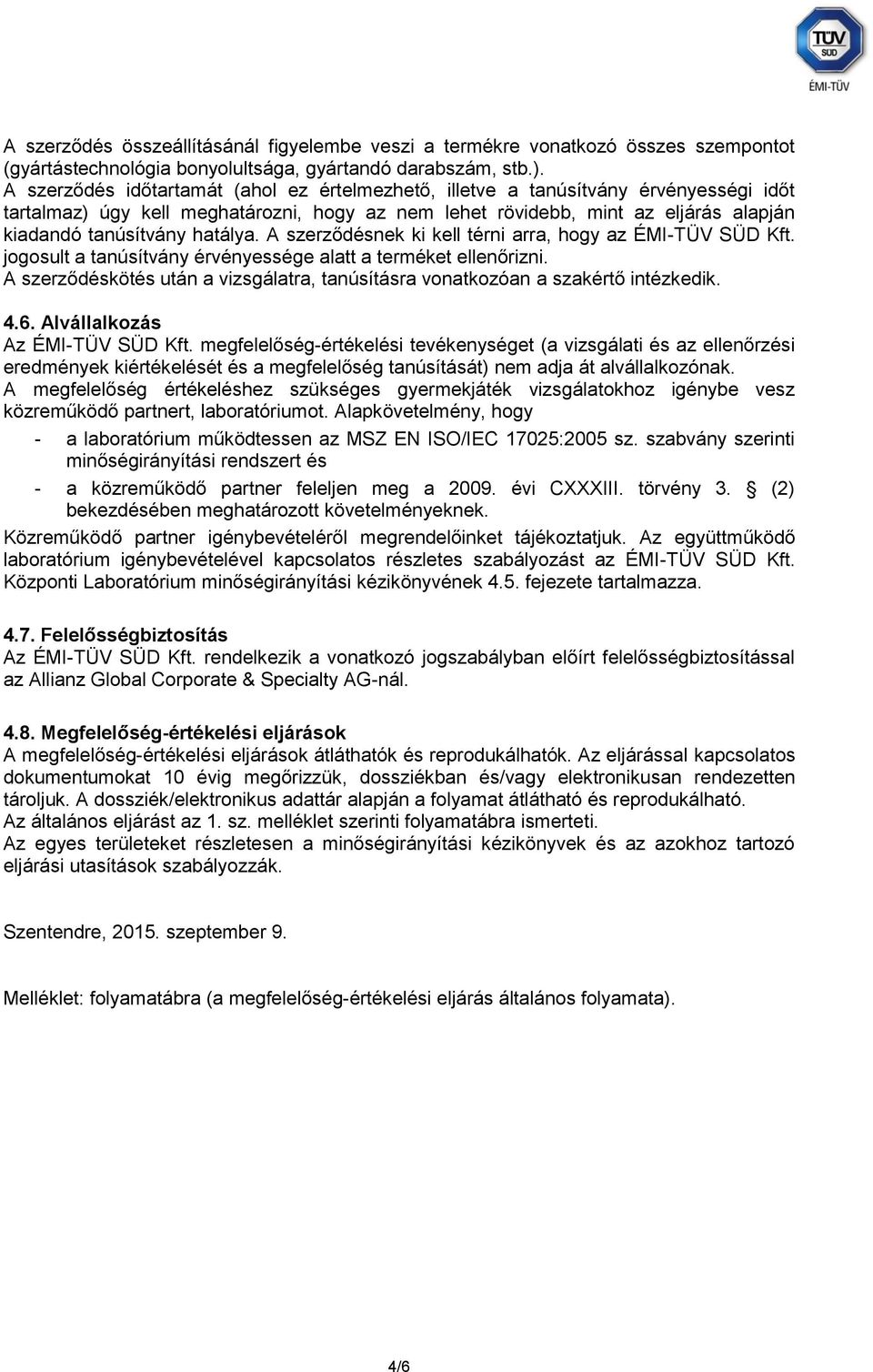 TÜV SÜD
ÉMI-TÜV

A szerződés összeállításánál figyelembe veszi a termékre vonatkozó összes szempontot (gyártástechnológia bonyolultsága, gyártandó darabszám, stb.).
A szerződés időtartamát (ahol ez értelmezhető, illetve a tanúsítvány érvényességi időt tartalmaz) úgy kell meghatározni, hogy az nem lehet rövidebb, mint az eljárás alapján kiadandó tanúsítvány hatálya. A szerződésnek ki kell térni arra, hogy az ÉMI-TÜV SÜD Kft. jogosult a tanúsítvány érvényessége alatt a terméket ellenőrizni.
A szerződéskötés után a vizsgálatra, tanúsításra vonatkozóan a szakértő intézkedik.

4.6. Alvállalkozás
Az ÉMI-TÜV SÜD Kft. megfelelőség-értékelési tevékenységet (a vizsgálati és az ellenőrzési eredmények kiértékelését és a megfelelőség tanúsítását) nem adja át alvállalkozónak.
A megfelelőség értékeléshez szükséges gyermekjáték vizsgálatokhoz igénybe vesz közreműködő partnert, laboratóriumot. Alapkövetelmény, hogy
- a laboratórium működtessen az MSZ EN ISO/IEC 17025:2005 sz. szabvány szerinti minőségirányítási rendszert és
- a közreműködő partner feleljen meg a 2009. évi CXXXIII. törvény 3. § (2) bekezdésében meghatározott követelményeknek.
Közreműködő partner igénybevételéről megrendelőinket tájékoztatjuk. Az együttműködő laboratórium igénybevételével kapcsolatos részletes szabályozást az ÉMI-TÜV SÜD Kft. Központi Laboratórium minőségirányítási kézikönyvének 4.5. fejezete tartalmazza.

4.7. Felelősségbiztosítás
Az ÉMI-TÜV SÜD Kft. rendelkezik a vonatkozó jogszabályban előírt felelősségbiztosítással az Allianz Global Corporate & Specialty AG-nál.

4.8. Megfelelőség-értékelési eljárások
A megfelelőség-értékelési eljárások átláthatók és reprodukálhatók. Az eljárással kapcsolatos dokumentumokat 10 évig megőrizzük, dossziékban és/vagy elektronikusan rendezetten tároljuk. A dossziék/elektronikus adattár alapján a folyamat átlátható és reprodukálható.
Az általános eljárást az 1. sz. melléklet szerinti folyamatábra ismerteti.
Az egyes területeket részletesen a minőségirányítási kézikönyvek és az azokhoz tartozó eljárási utasítások szabályozzák.

Szentendre, 2015. szeptember 9.

Melléklet: folyamatábra (a megfelelőség-értékelési eljárás általános folyamata).

4/6